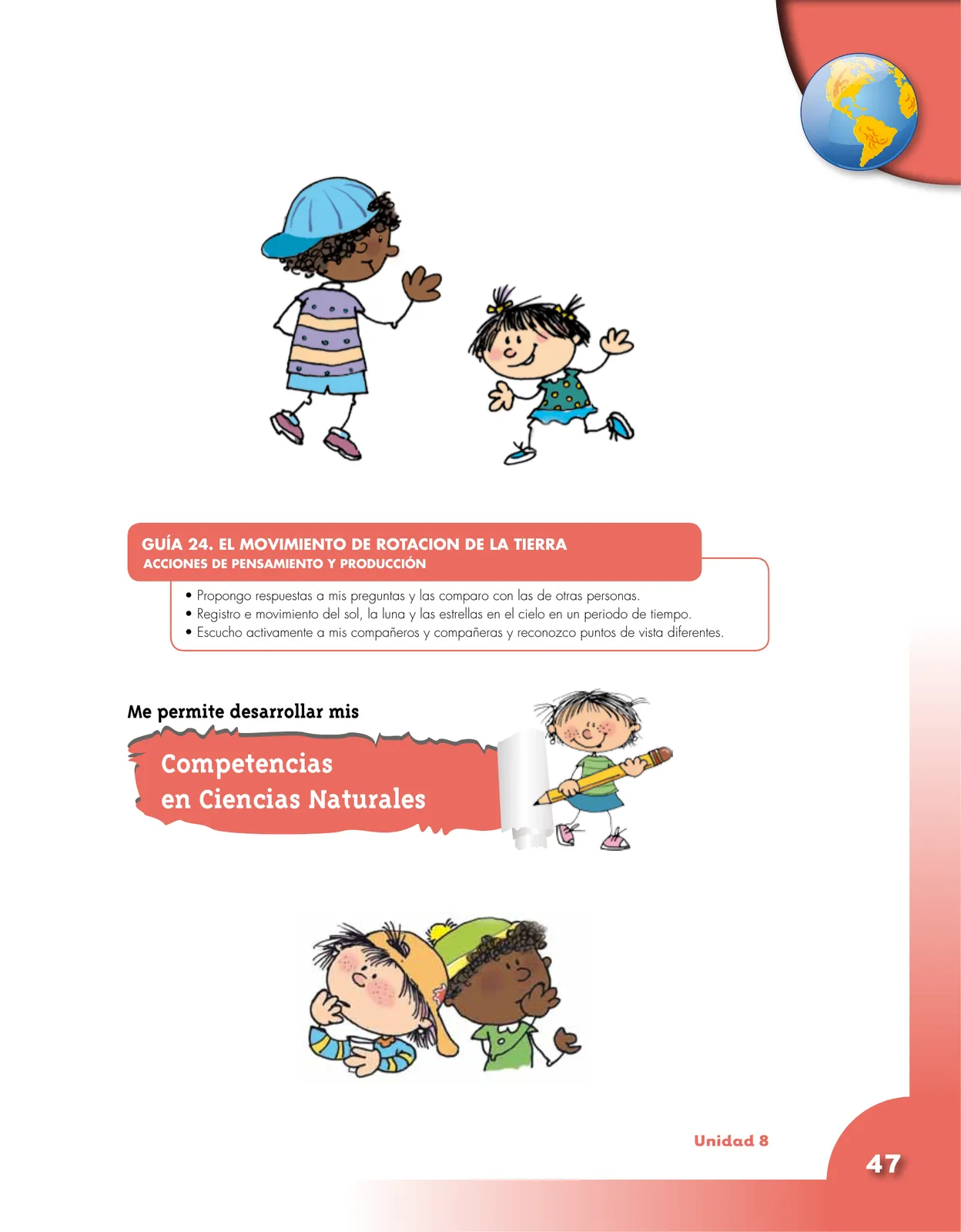 GUÍA 24. EL MOVIMIENTO DE ROTACION DE LA TIERRA
ACCIONES DE PENSAMIENTO Y PRODUCCIÓN

• Propongo respuestas a mis preguntas y las comparo con las de otras personas.
• Registro e movimiento del sol, la luna y las estrellas en el cielo en un periodo de tiempo.
• Escucho activamente a mis compañeros y compañeras y reconozco puntos de vista diferentes.

Me permite desarrollar mis

Competencias
en Ciencias Naturales

Unidad 8

47